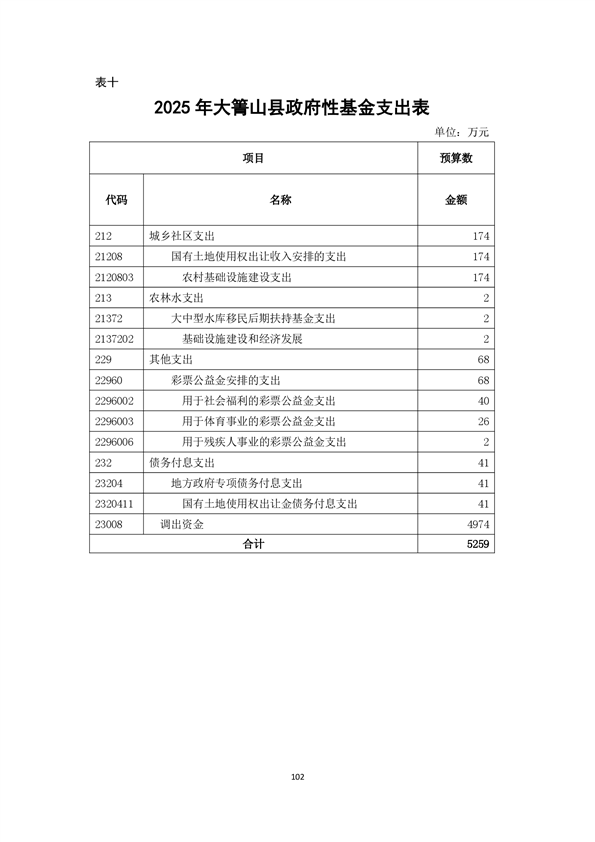 表十

2025 年大箐山县政府性基金支出表

单位：万元

| 项目 | | 预算数 |
|---|---|---|
| 代码 | 名称 | 金额 |
| 212 | 城乡社区支出 | 174 |
| 21208 | 国有土地使用权出让收入安排的支出 | 174 |
| 2120803 | 农村基础设施建设支出 | 174 |
| 213 | 农林水支出 | 2 |
| 21372 | 大中型水库移民后期扶持基金支出 | 2 |
| 2137202 | 基础设施建设和经济发展 | 2 |
| 229 | 其他支出 | 68 |
| 22960 | 彩票公益金安排的支出 | 68 |
| 2296002 | 用于社会福利的彩票公益金支出 | 40 |
| 2296003 | 用于体育事业的彩票公益金支出 | 26 |
| 2296006 | 用于残疾人事业的彩票公益金支出 | 2 |
| 232 | 债务付息支出 | 41 |
| 23204 | 地方政府专项债务付息支出 | 41 |
| 2320411 | 国有土地使用权出让金债务付息支出 | 41 |
| 23008 | 调出资金 | 4974 |
| 合计 | | 5259 |

102